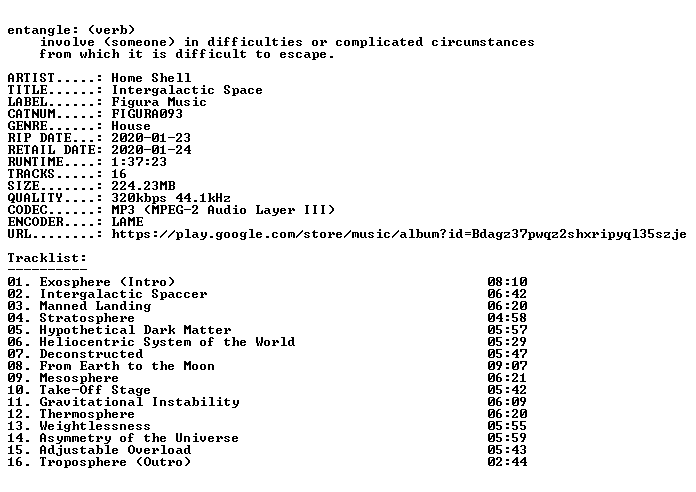 entangle: (verb)
involve (someone) in difficulties or complicated circumstances from which it is difficult to escape.

ARTIST.....: Home Shell
TITLE......: Intergalactic Space
LABEL......: Figura Music
CATNUM.....: FIGURA093
GENRE......: House
RIP DATE...: 2020-01-23
RETAIL DATE: 2020-01-24
RUNTIME....: 1:37:23
TRACKS.....: 16
SIZE.......: 224.23MB
QUALITY....: 320kbps 44.1kHz
CODEC......: MP3 (MPEG-2 Audio Layer III)
ENCODER....: LAME
URL........: https://play.google.com/store/music/album?id=Bdagz37pwqz2shxripyql35szje

Tracklist:
----------
01. Exosphere (Intro) 08:10
02. Intergalactic Spaccer 06:42
03. Manned Landing 06:20
04. Stratosphere 04:58
05. Hypothetical Dark Matter 05:57
06. Heliocentric System of the World 05:29
07. Deconstructed 05:47
08. From Earth to the Moon 09:07
09. Mesosphere 06:21
10. Take-Off Stage 05:42
11. Gravitational Instability 06:09
12. Thermosphere 06:20
13. Weightlessness 05:55
14. Asymmetry of the Universe 05:59
15. Adjustable Overload 05:43
16. Troposphere (Outro) 02:44